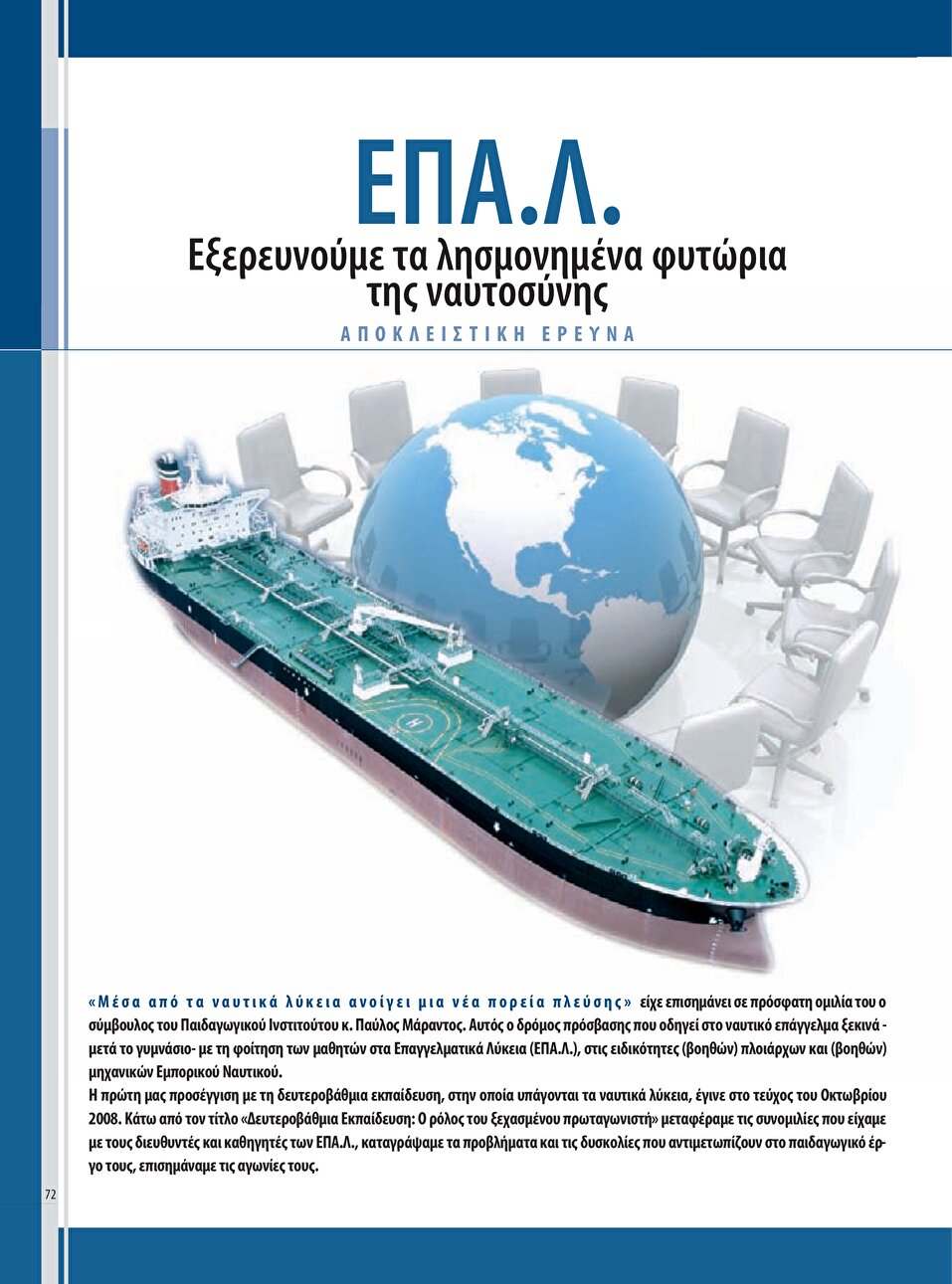 ΕΠΑ.Λ.

Εξερευνούμε τα λησμονημένα φυτώρια της ναυτοσύνης

ΑΠΟΚΛΕΙΣΤΙΚΗ ΕΡΕΥΝΑ

«Μέσα από τα ναυτικά λύκεια ανοίγει μια νέα πορεία πλεύσης» είχε επισημάνει σε πρόσφατη ομιλία του ο σύμβουλος του Παιδαγωγικού Ινστιτούτου κ. Παύλος Μάραντος. Αυτός ο δρόμος πρόσβασης που οδηγεί στο ναυτικό επάγγελμα ξεκινά - μετά το γυμνάσιο- με τη φοίτηση των μαθητών στα Επαγγελματικά Λύκεια (ΕΠΑ.Λ.), στις ειδικότητες (βοηθών) πλοιάρχων και (βοηθών) μηχανικών Εμπορικού Ναυτικού.

Η πρώτη μας προσέγγιση με τη δευτεροβάθμια εκπαίδευση, στην οποία υπάγονται τα ναυτικά λύκεια, έγινε στο τεύχος του Οκτωβρίου 2008. Κάτω από τον τίτλο «Δευτεροβάθμια Εκπαίδευση: Ο ρόλος του ξεχασμένου πρωταγωνιστή» μεταφέραμε τις συνομιλίες που είχαμε με τους διευθυντές και καθηγητές των ΕΠΑ.Λ., καταγράψαμε τα προβλήματα και τις δυσκολίες που αντιμετωπίζουν στο παιδαγωγικό έργο τους, επισημάναμε τις αγωνίες τους.

72